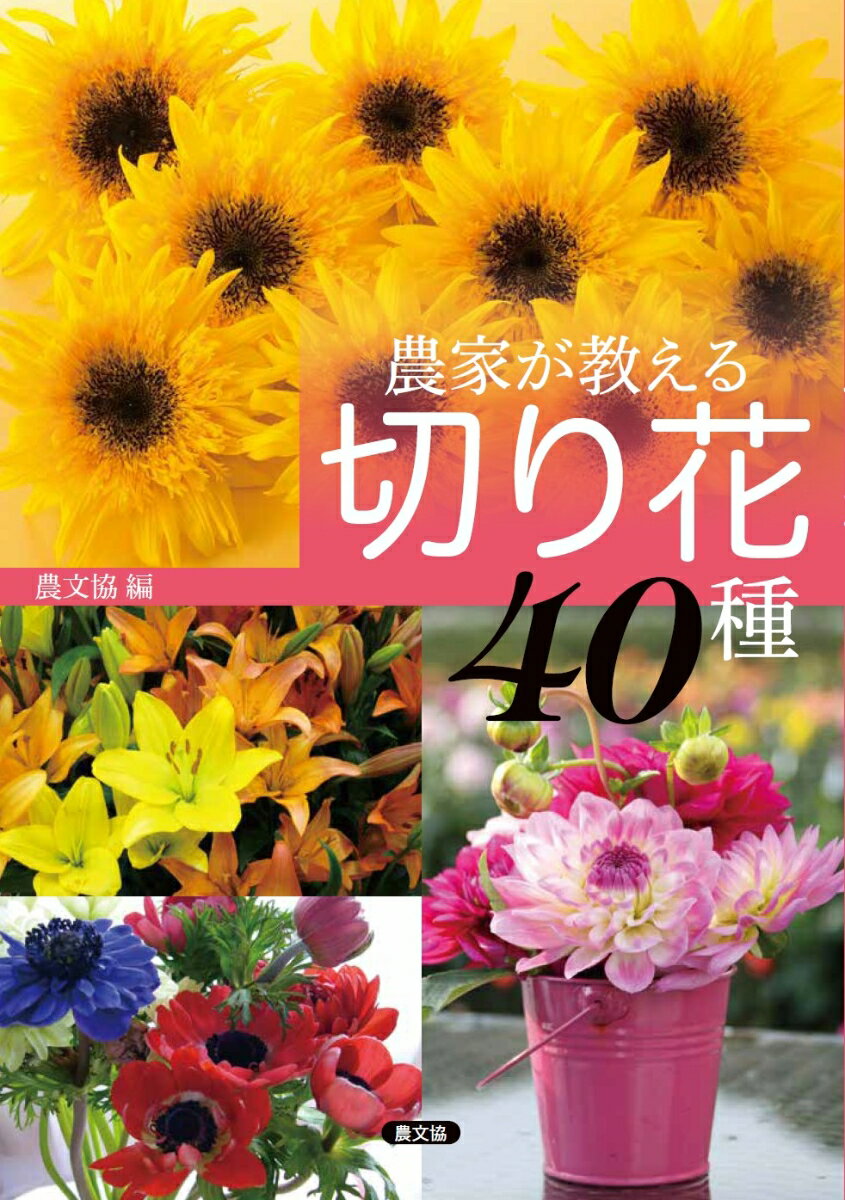 農家が教える
切り花
40種

農文協 編

農文協